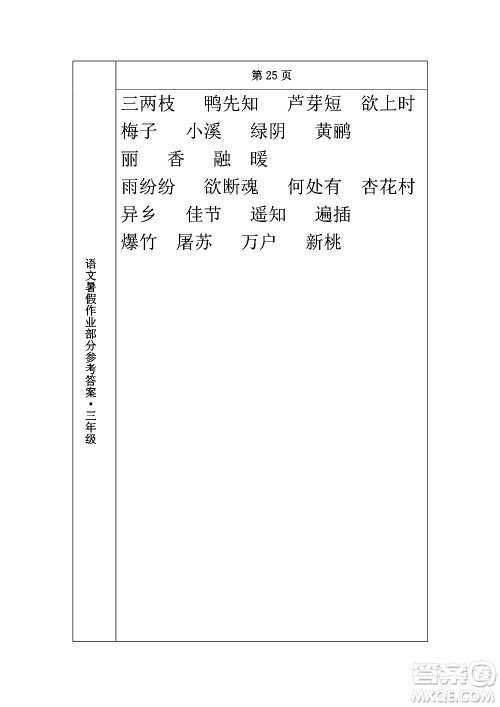 语文暑假作业部分参考答案·三年级

第 25 页

三两枝　鸭先知　芦芽短　欲上时

梅子　小溪　绿阴　黄鹂

丽　香　融　暖

雨纷纷　欲断魂　何处有　杏花村

异乡　佳节　遥知　遍插

爆竹　屠苏　万户　新桃

答案圈
MXQE.COM